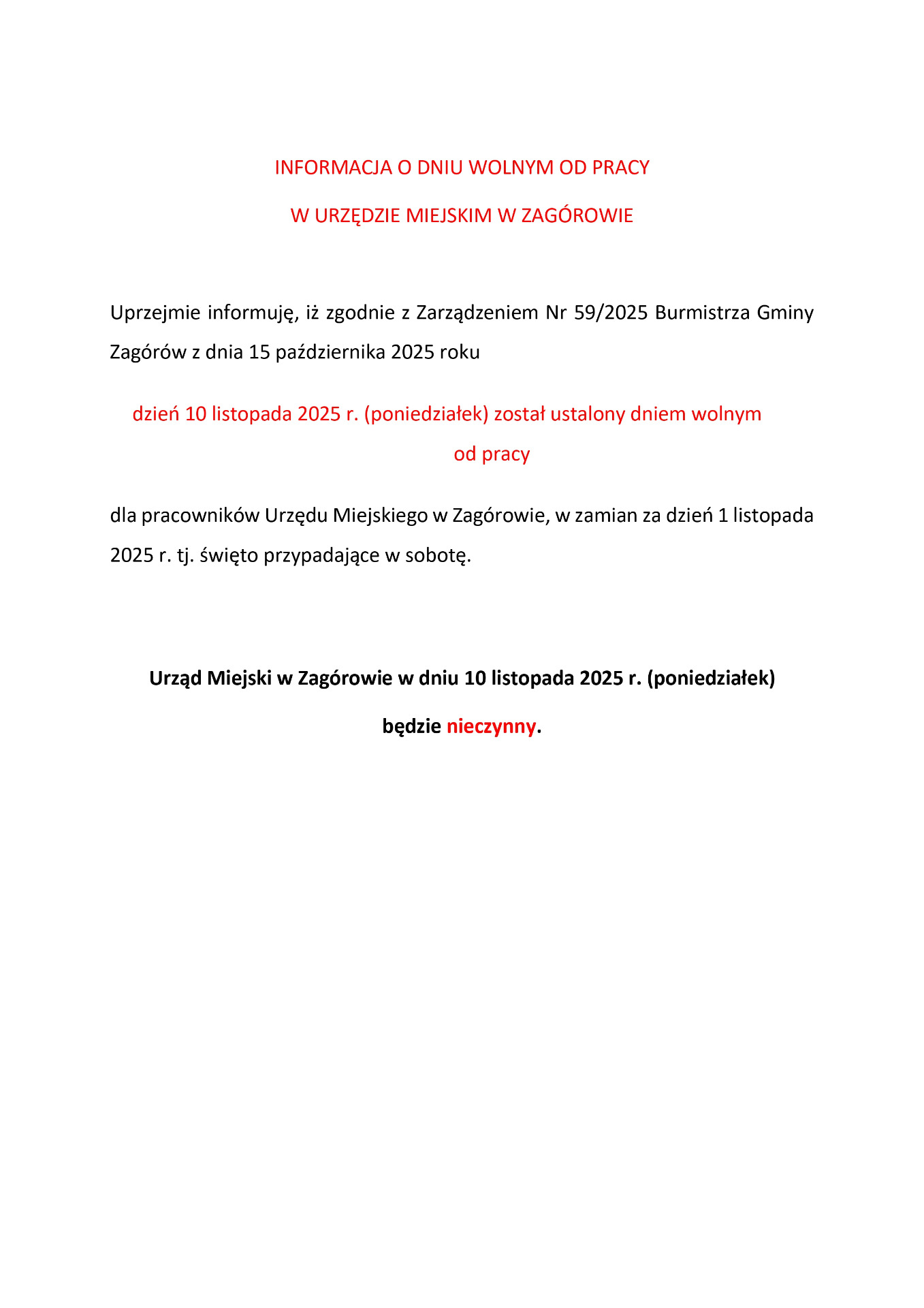 INFORMACJA O DNIU WOLNYM OD PRACY

W URZĘDZIE MIEJSKIM W ZAGÓROWIE

Uprzejmie informuję, iż zgodnie z Zarządzeniem Nr 59/2025 Burmistrza Gminy Zagórów z dnia 15 października 2025 roku

dzień 10 listopada 2025 r. (poniedziałek) został ustalony dniem wolnym od pracy

dla pracowników Urzędu Miejskiego w Zagórowie, w zamian za dzień 1 listopada 2025 r. tj. święto przypadające w sobotę.

Urząd Miejski w Zagórowie w dniu 10 listopada 2025 r. (poniedziałek)

będzie nieczynny.